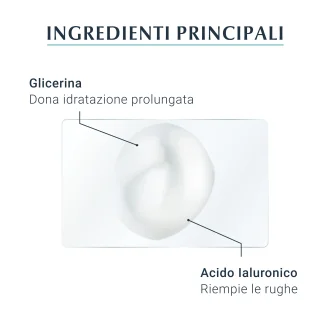 INGREDIENTI PRINCIPALI

Glicerina
Dona idratazione prolungata

Acido Ialuronico
Riempie le rughe